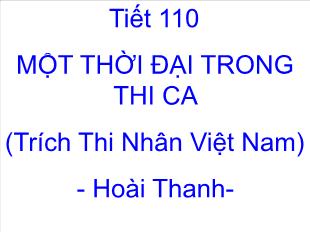 Tiết 110

MỘT THỜI ĐẠI TRONG THI CA

(Trích Thi Nhân Việt Nam)

- Hoài Thanh-